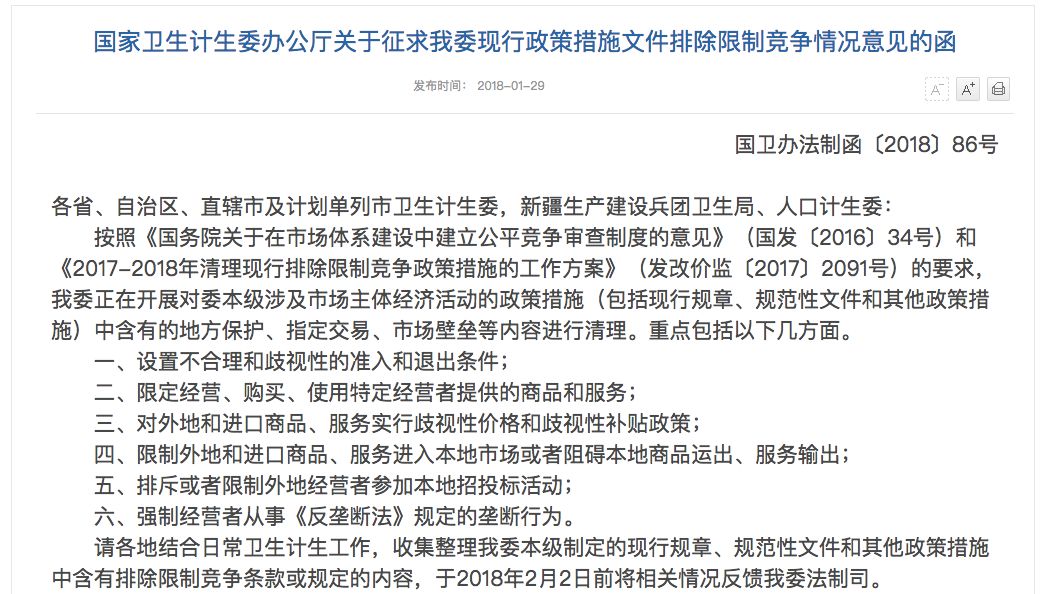 国家卫生计生委办公厅关于征求我委现行政策措施文件排除限制竞争情况意见的函

发布时间： 2018-01-29

A⁻ A⁺

国卫办法制函〔2018〕86号

各省、自治区、直辖市及计划单列市卫生计生委，新疆生产建设兵团卫生局、人口计生委：

按照《国务院关于在市场体系建设中建立公平竞争审查制度的意见》（国发〔2016〕34号）和《2017-2018年清理现行排除限制竞争政策措施的工作方案》（发改价监〔2017〕2091号）的要求，我委正在开展对委本级涉及市场主体经济活动的政策措施（包括现行规章、规范性文件和其他政策措施）中含有的地方保护、指定交易、市场壁垒等内容进行清理。重点包括以下几方面。

一、设置不合理和歧视性的准入和退出条件；

二、限定经营、购买、使用特定经营者提供的商品和服务；

三、对外地和进口商品、服务实行歧视性价格和歧视性补贴政策；

四、限制外地和进口商品、服务进入本地市场或者阻碍本地商品运出、服务输出；

五、排斥或者限制外地经营者参加本地招投标活动；

六、强制经营者从事《反垄断法》规定的垄断行为。

请各地结合日常卫生计生工作，收集整理我委本级制定的现行规章、规范性文件和其他政策措施中含有排除限制竞争条款或规定的内容，于2018年2月2日前将相关情况反馈我委法制司。